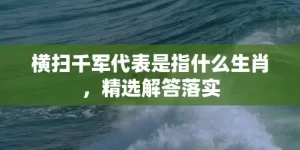 横扫千军代表是指什么生肖，精选解答落实